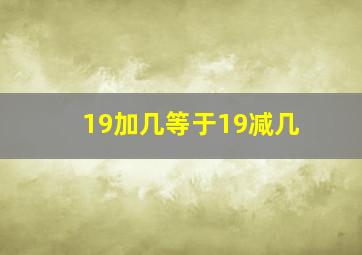 19加几等于19减几